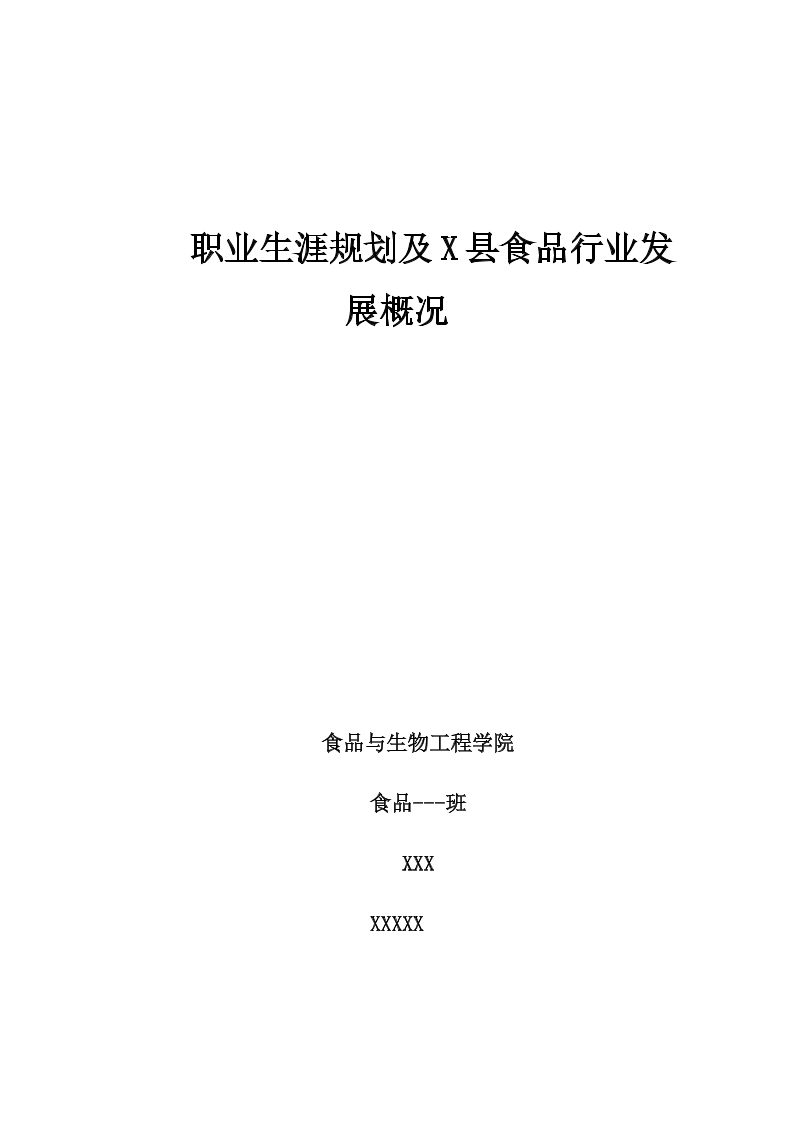 职业生涯规划及X县食品行业发展概况

食品与生物工程学院

食品---班

XXX

XXXXX